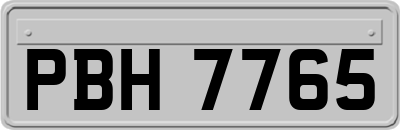 PBH 7765